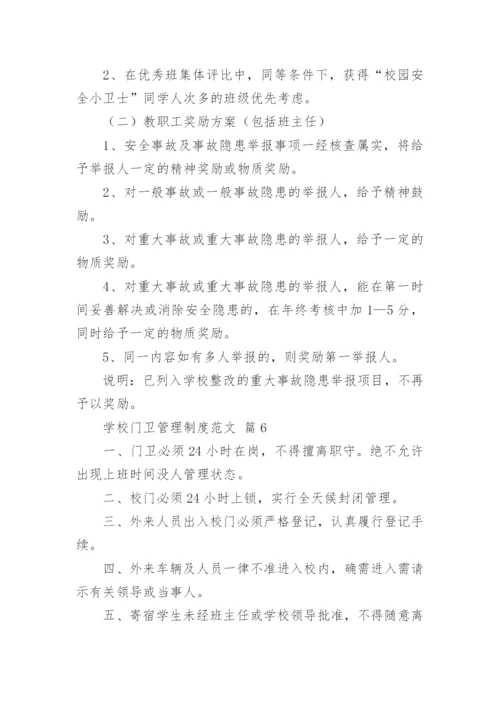 2、在优秀班集体评比中，同等条件下，获得“校园安全小卫士”同学人次多的班级优先考虑。

（二）教职工奖励方案（包括班主任）

1、安全事故及事故隐患举报事项一经核查属实，将给予举报人一定的精神奖励或物质奖励。

2、对一般事故或一般事故隐患的举报人，给予精神鼓励。

3、对重大事故或重大事故隐患的举报人，给予一定的物质奖励。

4、对重大事故或重大事故隐患的举报人，能在第一时间妥善解决或消除安全隐患的，在年终考核中加1—5分，同时给予一定的物质奖励。

5、同一内容如有多人举报的，则奖励第一举报人。

说明：已列入学校整改的重大事故隐患举报项目，不再予以奖励。

学校门卫管理制度范文 篇6

一、门卫必须24小时在岗，不得擅离职守。绝不允许出现上班时间没人管理状态。

二、校门必须24小时上锁，实行全天候封闭管理。

三、外来人员出入校门必须严格登记，认真履行登记手续。

四、外来车辆及人员一律不准进入校内，确需进入需请示有关领导或当事人。

五、寄宿学生未经班主任或学校领导批准，不得随意离